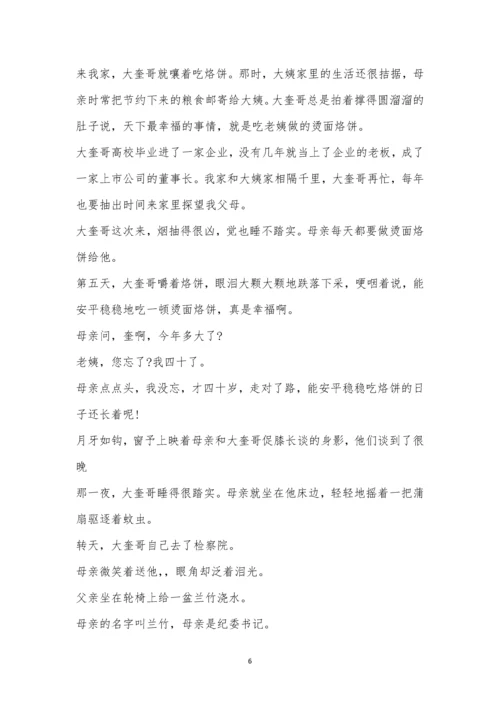 来我家，大奎哥就嚷着吃烙饼。那时，大姨家里的生活还很拮据，母亲时常把节约下来的粮食邮寄给大姨。大奎哥总是拍着撑得圆溜溜的肚子说，天下最幸福的事情，就是吃老姨做的烫面烙饼。

大奎哥高校毕业进了一家企业，没有几年就当上了企业的老板，成了一家上市公司的董事长。我家和大姨家相隔千里，大奎哥再忙，每年也要抽出时间来家里探望我父母。

大奎哥这次来，烟抽得很凶，觉也睡不踏实。母亲每天都要做烫面烙饼给他。

第五天，大奎哥嚼着烙饼，眼泪大颗大颗地跌落下来，哽咽着说，能安平稳稳地吃一顿烫面烙饼，真是幸福啊。

母亲问，奎啊，今年多大了?

老姨，您忘了?我四十了。

母亲点点头，我没忘，才四十岁，走对了路，能安平稳稳吃烙饼的日子还长着呢!

月牙如钩，窗子上映着母亲和大奎哥促膝长谈的身影，他们谈到了很晚

那一夜，大奎哥睡得很踏实。母亲就坐在他床边，轻轻地摇着一把蒲扇驱逐着蚊虫。

转天，大奎哥自己去了检察院。

母亲微笑着送他,，眼角却泛着泪光。

父亲坐在轮椅上给一盆兰竹浇水。

母亲的名字叫兰竹，母亲是纪委书记。

6